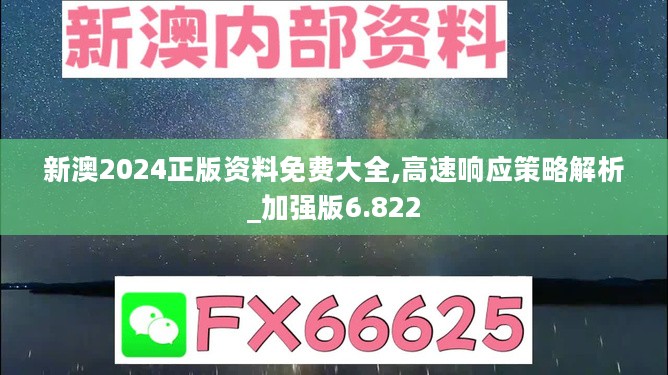 新澳内部资料

新澳2024正版资料免费大全,高速响应策略解析_加强版6.822

FX66625